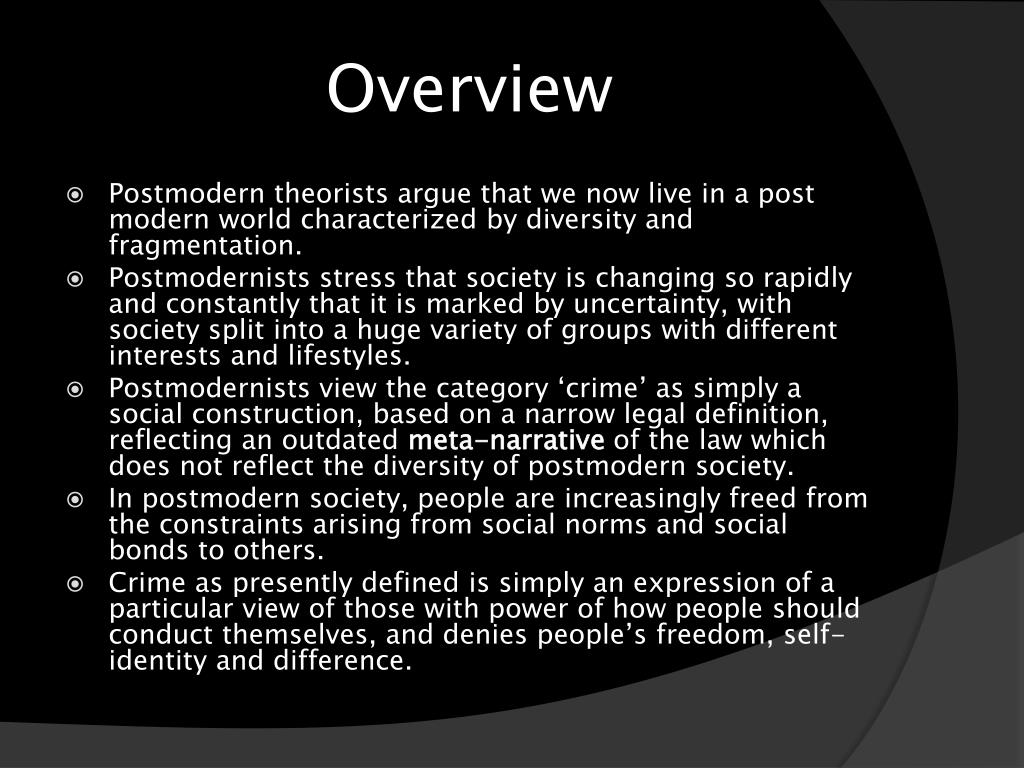 Overview

Postmodern theorists argue that we now live in a post modern world characterized by diversity and fragmentation.

Postmodernists stress that society is changing so rapidly and constantly that it is marked by uncertainty, with society split into a huge variety of groups with different interests and lifestyles.

Postmodernists view the category ‘crime’ as simply a social construction, based on a narrow legal definition, reflecting an outdated meta-narrative of the law which does not reflect the diversity of postmodern society.

In postmodern society, people are increasingly freed from the constraints arising from social norms and social bonds to others.

Crime as presently defined is simply an expression of a particular view of those with power of how people should conduct themselves, and denies people’s freedom, self-identity and difference.